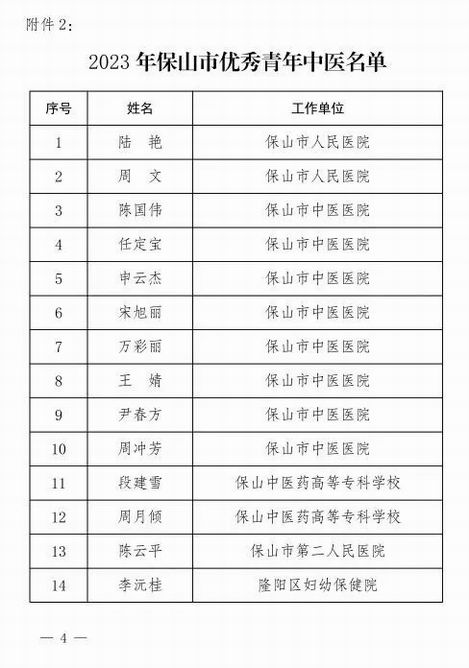 附件 2:

2023 年保山市优秀青年中医名单

| 序号 | 姓名 | 工作单位 |
|---|---|---|
| 1 | 陆　艳 | 保山市人民医院 |
| 2 | 周　文 | 保山市人民医院 |
| 3 | 陈国伟 | 保山市中医医院 |
| 4 | 任定宝 | 保山市中医医院 |
| 5 | 申云杰 | 保山市中医医院 |
| 6 | 宋旭丽 | 保山市中医医院 |
| 7 | 万彩丽 | 保山市中医医院 |
| 8 | 王　婧 | 保山市中医医院 |
| 9 | 尹春方 | 保山市中医医院 |
| 10 | 周冲芳 | 保山市中医医院 |
| 11 | 段建雪 | 保山中医药高等专科学校 |
| 12 | 周月倾 | 保山中医药高等专科学校 |
| 13 | 陈云平 | 保山市第二人民医院 |
| 14 | 李沅桂 | 隆阳区妇幼保健院 |

— 4 —